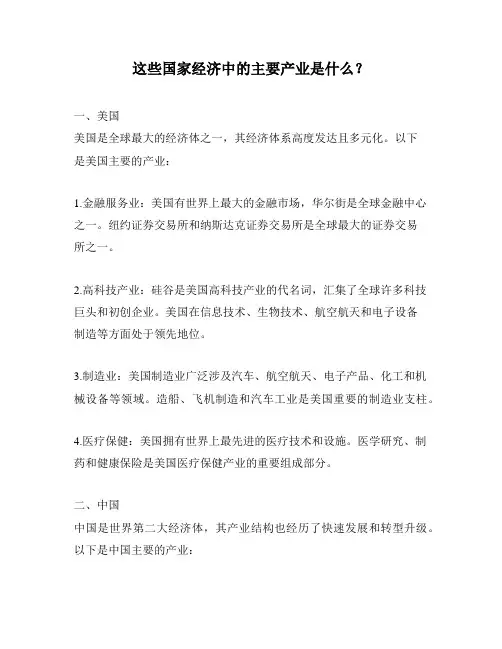 这些国家经济中的主要产业是什么？

一、美国
美国是全球最大的经济体之一，其经济体系高度发达且多元化。以下是美国主要的产业：

1.金融服务业：美国有世界上最大的金融市场，华尔街是全球金融中心之一。纽约证券交易所和纳斯达克证券交易所是全球最大的证券交易所之一。

2.高科技产业：硅谷是美国高科技产业的代名词，汇集了全球许多科技巨头和初创企业。美国在信息技术、生物技术、航空航天和电子设备制造等方面处于领先地位。

3.制造业：美国制造业广泛涉及汽车、航空航天、电子产品、化工和机械设备等领域。造船、飞机制造和汽车工业是美国重要的制造业支柱。

4.医疗保健：美国拥有世界上最先进的医疗技术和设施。医学研究、制药和健康保险是美国医疗保健产业的重要组成部分。

二、中国
中国是世界第二大经济体，其产业结构也经历了快速发展和转型升级。以下是中国主要的产业：